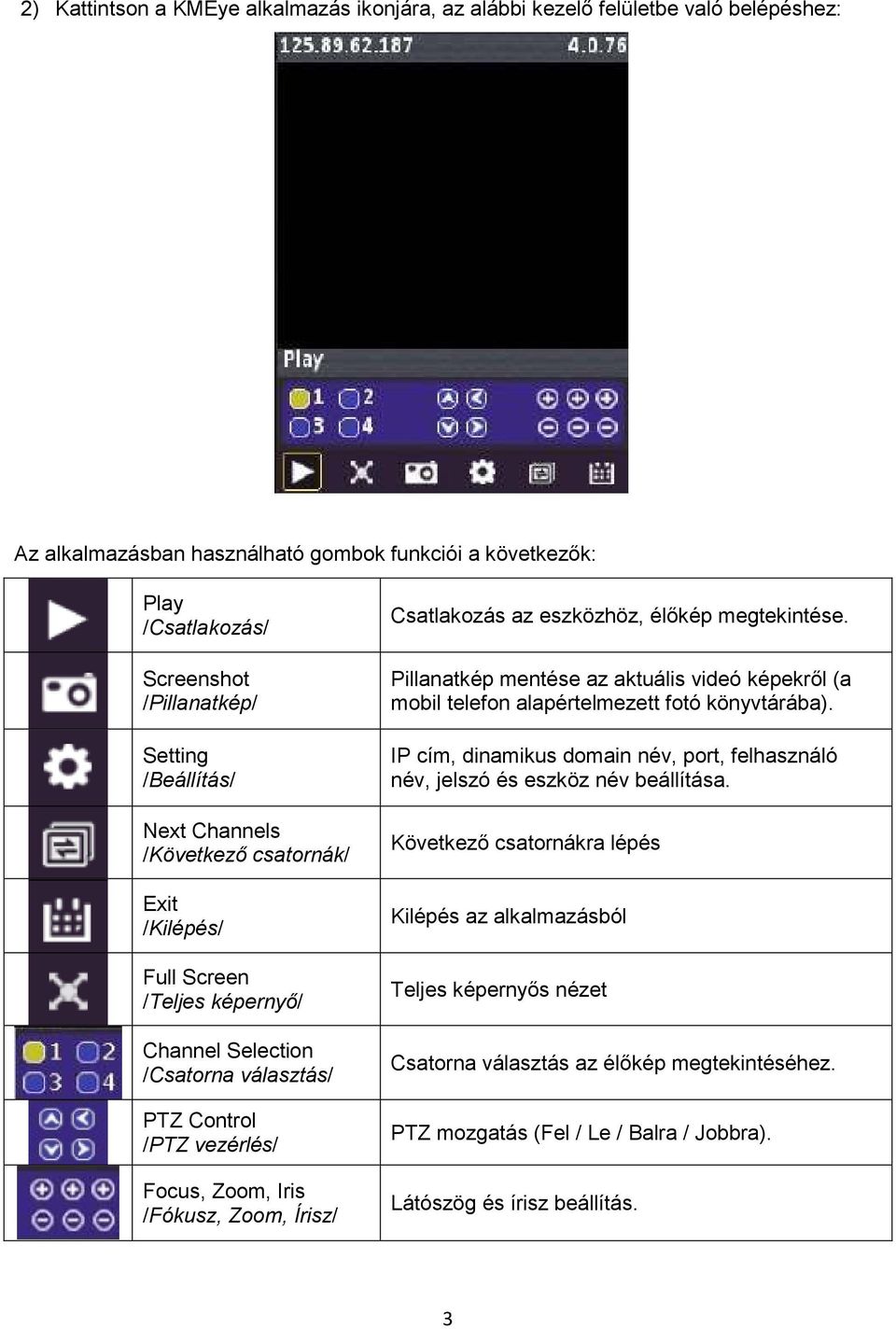 2) Kattintson a KMEye alkalmazás ikonjára, az alábbi kezelő felületbe való belépéshez:

125.89.62.187 4.0.76

Play

1 2
3 4

Az alkalmazásban használható gombok funkciói a következők:

| | | |
|---|---|---|
| | Play /Csatlakozás/ | Csatlakozás az eszközhöz, élőkép megtekintése. |
| | Screenshot /Pillanatkép/ | Pillanatkép mentése az aktuális videó képekről (a mobil telefon alapértelmezett fotó könyvtárába). |
| | Setting /Beállítás/ | IP cím, dinamikus domain név, port, felhasználó név, jelszó és eszköz név beállítása. |
| | Next Channels /Következő csatornák/ | Következő csatornákra lépés |
| | Exit /Kilépés/ | Kilépés az alkalmazásból |
| | Full Screen /Teljes képernyő/ | Teljes képernyős nézet |
| 1 2 3 4 | Channel Selection /Csatorna választás/ | Csatorna választás az élőkép megtekintéséhez. |
| | PTZ Control /PTZ vezérlés/ | PTZ mozgatás (Fel / Le / Balra / Jobbra). |
| | Focus, Zoom, Iris /Fókusz, Zoom, Írisz/ | Látószög és írisz beállítás. |

3